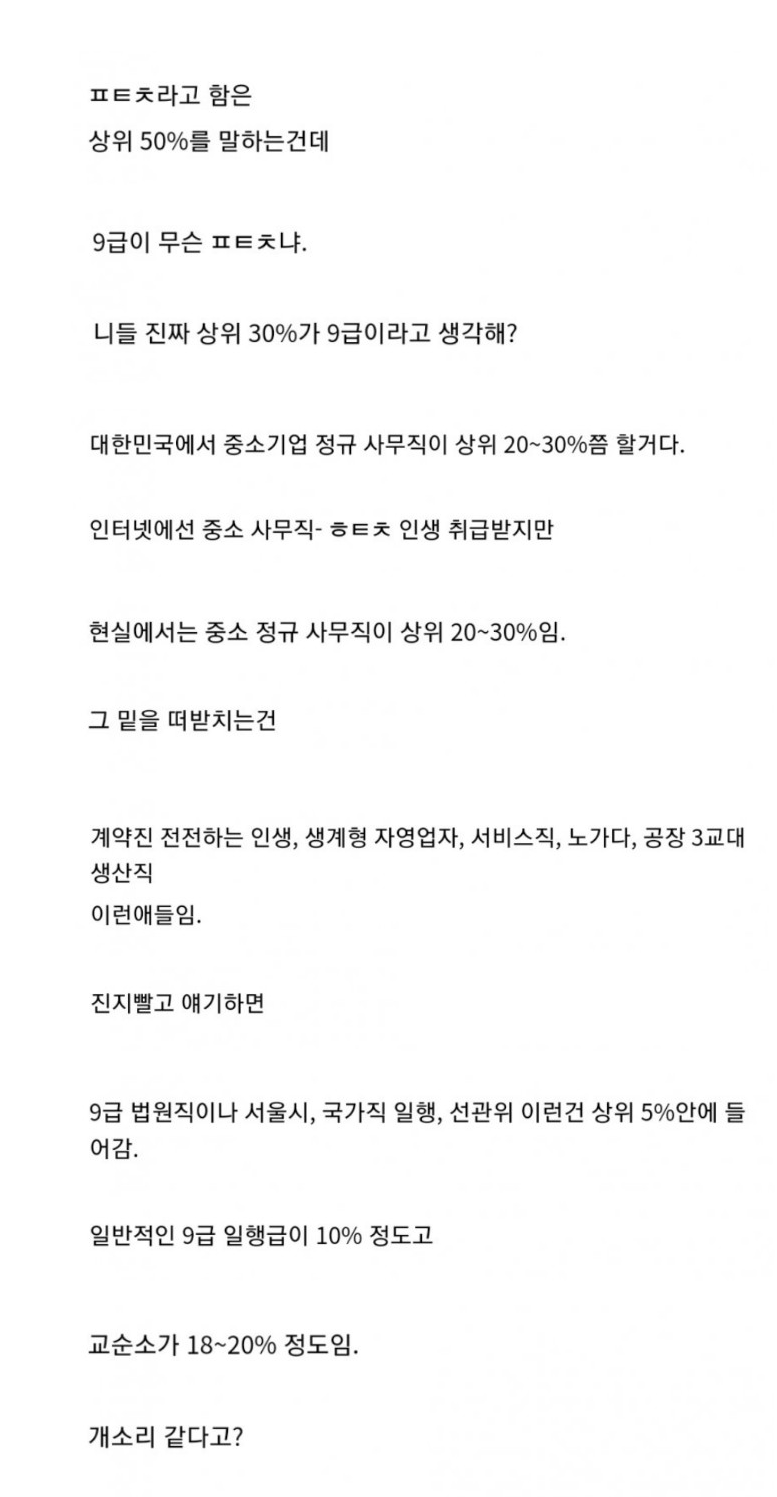 ㅍㅌㅊ라고 함은
상위 50%를 말하는건데

9급이 무슨 ㅍㅌㅊ냐.

니들 진짜 상위 30%가 9급이라고 생각해?

대한민국에서 중소기업 정규 사무직이 상위 20~30%쯤 할거다.

인터넷에선 중소 사무직- ㅎㅌㅊ 인생 취급받지만

현실에서는 중소 정규 사무직이 상위 20~30%임.

그 밑을 떠받치는건

계약진 전전하는 인생, 생계형 자영업자, 서비스직, 노가다, 공장 3교대 생산직
이런애들임.

진지빨고 얘기하면

9급 법원직이나 서울시, 국가직 일행, 선관위 이런건 상위 5%안에 들어감.

일반적인 9급 일행급이 10% 정도고

교순소가 18~20% 정도임.

개소리 같다고?